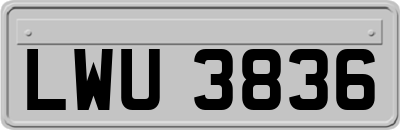 LWU 3836